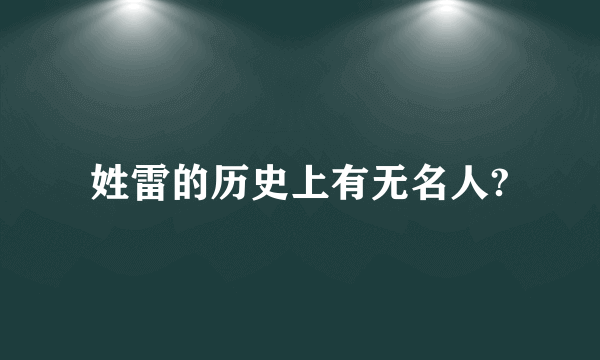 姓雷的历史上有无名人?